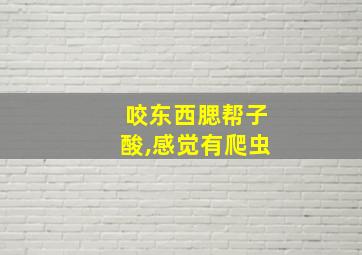 咬东西腮帮子酸,感觉有爬虫